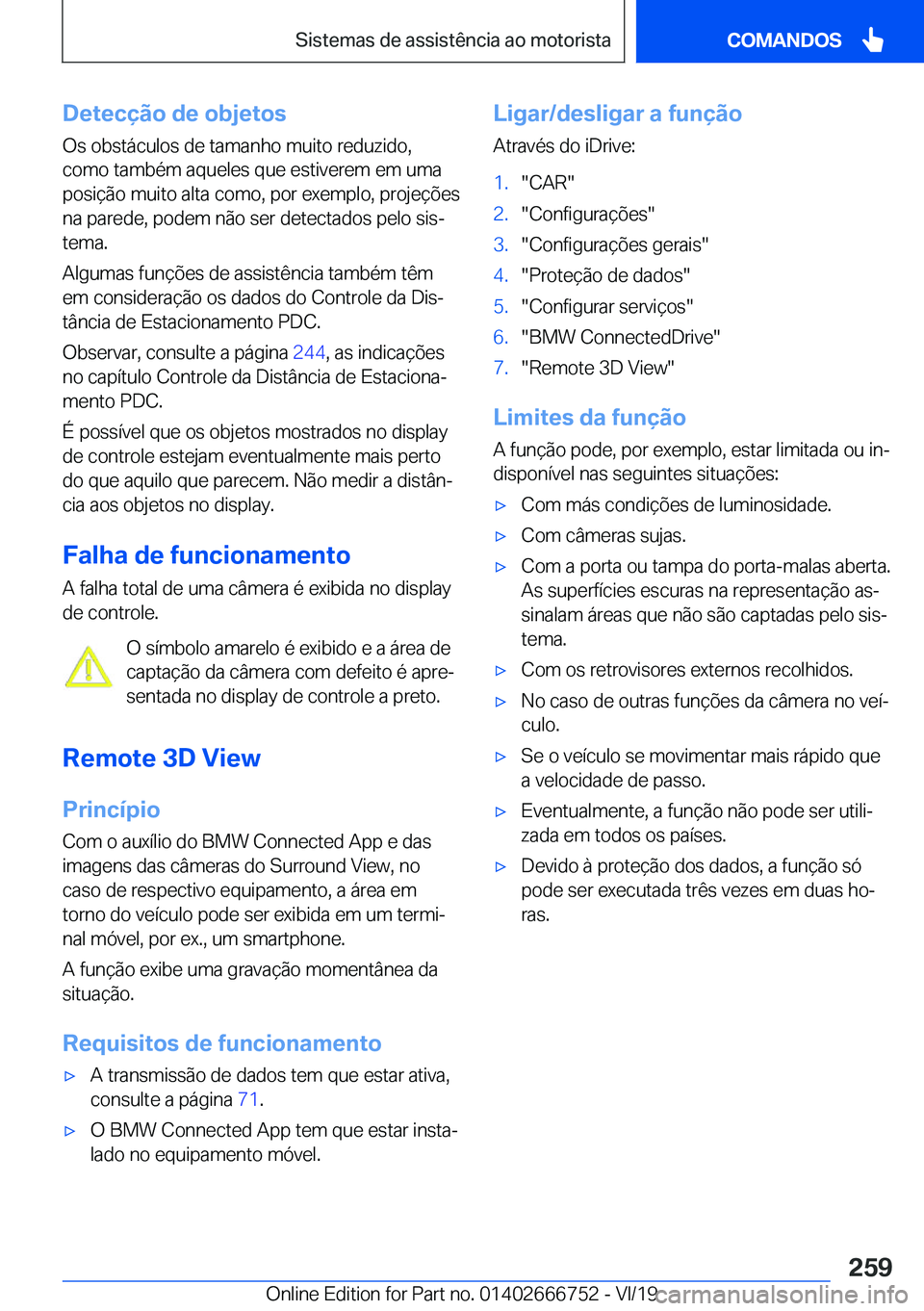 Sistemas de assistência ao motorista

COMANDOS

Detecção de objetos

Os obstáculos de tamanho muito reduzido, como também aqueles que estiverem em uma posição muito alta como, por exemplo, projeções na parede, podem não ser detectados pelo sistema.

Algumas funções de assistência também têm em consideração os dados do Controle da Distância de Estacionamento PDC.

Observar, consulte a página 244, as indicações no capítulo Controle da Distância de Estacionamento PDC.

É possível que os objetos mostrados no display de controle estejam eventualmente mais perto do que aquilo que parecem. Não medir a distância aos objetos no display.

Falha de funcionamento

A falha total de uma câmera é exibida no display de controle.

O símbolo amarelo é exibido e a área de captação da câmera com defeito é apresentada no display de controle a preto.

Remote 3D View

Princípio

Com o auxílio do BMW Connected App e das imagens das câmeras do Surround View, no caso de respectivo equipamento, a área em torno do veículo pode ser exibida em um terminal móvel, por ex., um smartphone.

A função exibe uma gravação momentânea da situação.

Requisitos de funcionamento

▷ A transmissão de dados tem que estar ativa, consulte a página 71.

▷ O BMW Connected App tem que estar instalado no equipamento móvel.

Ligar/desligar a função

Através do iDrive:

1. "CAR"
2. "Configurações"
3. "Configurações gerais"
4. "Proteção de dados"
5. "Configurar serviços"
6. "BMW ConnectedDrive"
7. "Remote 3D View"

Limites da função

A função pode, por exemplo, estar limitada ou indisponível nas seguintes situações:

▷ Com más condições de luminosidade.

▷ Com câmeras sujas.

▷ Com a porta ou tampa do porta-malas aberta. As superfícies escuras na representação assinalam áreas que não são captadas pelo sistema.

▷ Com os retrovisores externos recolhidos.

▷ No caso de outras funções da câmera no veículo.

▷ Se o veículo se movimentar mais rápido que a velocidade de passo.

▷ Eventualmente, a função não pode ser utilizada em todos os países.

▷ Devido à proteção dos dados, a função só pode ser executada três vezes em duas horas.

259

Online Edition for Part no. 01402666752 - VI/19 carmanualsonline.info